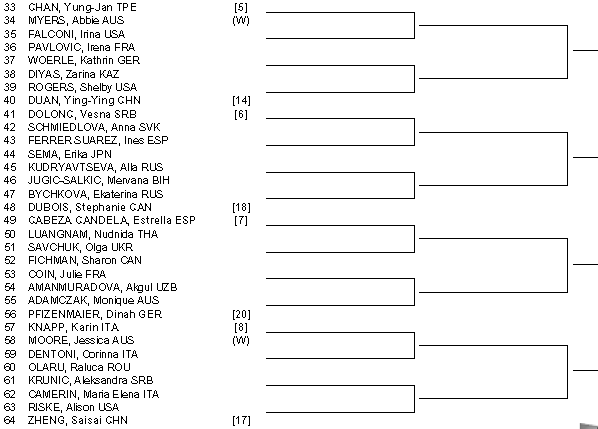 33 CHAN, Yung-Jan TPE [5]
34 MYERS, Abbie AUS (W)
35 FALCONI, Irina USA
36 PAVLOVIC, Irena FRA
37 WOERLE, Kathrin GER
38 DIYAS, Zarina KAZ
39 ROGERS, Shelby USA
40 DUAN, Ying-Ying CHN [14]
41 DOLONC, Vesna SRB [6]
42 SCHMIEDLOVA, Anna SVK
43 FERRER SUAREZ, Ines ESP
44 SEMA, Erika JPN
45 KUDRYAVTSEVA, Alla RUS
46 JUGIC-SALKIC, Mervana BIH
47 BYCHKOVA, Ekaterina RUS
48 DUBOIS, Stephanie CAN [18]
49 CABEZA CANDELA, Estrella ESP [7]
50 LUANGNAM, Nudnida THA
51 SAVCHUK, Olga UKR
52 FICHMAN, Sharon CAN
53 COIN, Julie FRA
54 AMANMURADOVA, Akgul UZB
55 ADAMCZAK, Monique AUS
56 PFIZENMAIER, Dinah GER [20]
57 KNAPP, Karin ITA [8]
58 MOORE, Jessica AUS (W)
59 DENTONI, Corinna ITA
60 OLARU, Raluca ROU
61 KRUNIC, Aleksandra SRB
62 CAMERIN, Maria Elena ITA
63 RISKE, Alison USA
64 ZHENG, Saisai CHN [17]